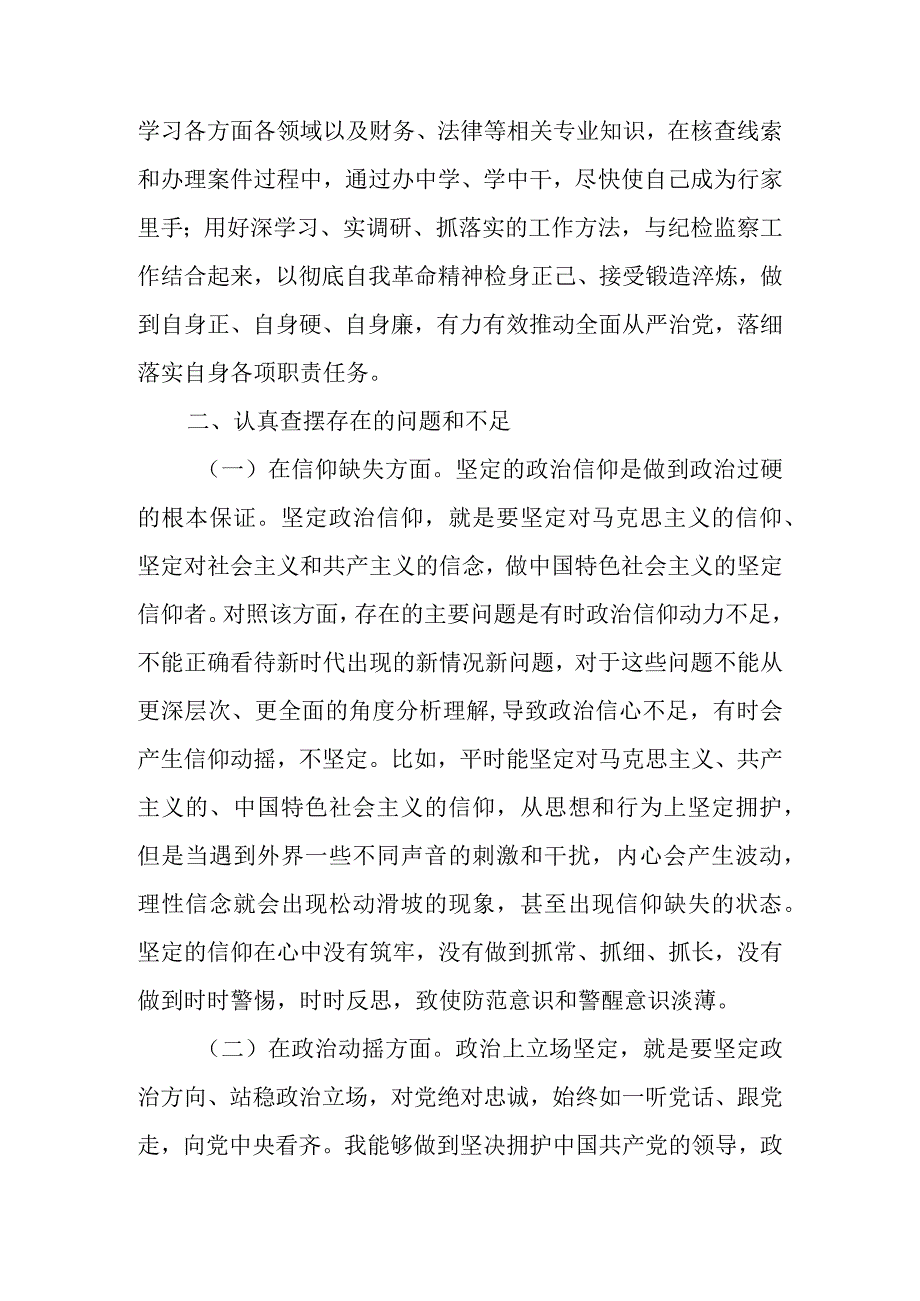 学习各方面各领域以及财务、法律等相关专业知识，在核查线索和办理案件过程中，通过办中学、学中干，尽快使自己成为行家里手；用好深学习、实调研、抓落实的工作方法，与纪检监察工作结合起来，以彻底自我革命精神检身正己、接受锻造淬炼，做到自身正、自身硬、自身廉，有力有效推动全面从严治党，落细落实自身各项职责任务。

二、认真查摆存在的问题和不足

（一）在信仰缺失方面。坚定的政治信仰是做到政治过硬的根本保证。坚定政治信仰，就是要坚定对马克思主义的信仰、坚定对社会主义和共产主义的信念，做中国特色社会主义的坚定信仰者。对照该方面，存在的主要问题是有时政治信仰动力不足，不能正确看待新时代出现的新情况新问题，对于这些问题不能从更深层次、更全面的角度分析理解，导致政治信心不足，有时会产生信仰动摇，不坚定。比如，平时能坚定对马克思主义、共产主义的、中国特色社会主义的信仰，从思想和行为上坚定拥护，但是当遇到外界一些不同声音的刺激和干扰，内心会产生波动，理性信念就会出现松动滑坡的现象，甚至出现信仰缺失的状态。坚定的信仰在心中没有筑牢，没有做到抓常、抓细、抓长，没有做到时时警惕，时时反思，致使防范意识和警醒意识淡薄。

（二）在政治动摇方面。政治上立场坚定，就是要坚定政治方向、站稳政治立场，对党绝对忠诚，始终如一听党话、跟党走，向党中央看齐。我能够做到坚决拥护中国共产党的领导，政